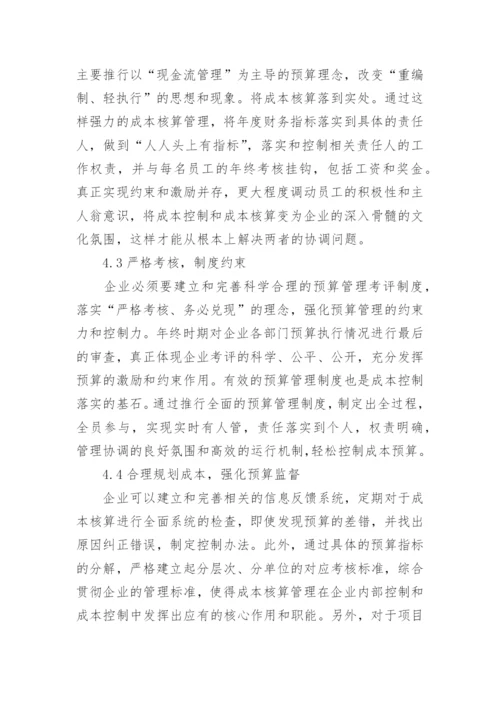 主要推行以“现金流管理”为主导的预算理念，改变“重编制、轻执行”的思想和现象。将成本核算落到实处。通过这样强力的成本核算管理，将年度财务指标落实到具体的责任人，做到“人人头上有指标”，落实和控制相关责任人的工作权责，并与每名员工的年终考核挂钩，包括工资和奖金。真正实现约束和激励并存，更大程度调动员工的积极性和主人翁意识，将成本控制和成本核算变为企业的深入骨髓的文化氛围，这样才能从根本上解决两者的协调问题。

4.3 严格考核，制度约束

企业必须要建立和完善科学合理的预算管理考评制度，落实“严格考核、务必兑现”的理念，强化预算管理的约束力和控制力。年终时期对企业各部门预算执行情况进行最后的审查，真正体现企业考评的科学、公平、公开，充分发挥预算的激励和约束作用。有效的预算管理制度也是成本控制落实的基石。通过推行全面的预算管理制度，制定出全过程，全员参与，实现实时有人管，责任落实到个人，权责明确，管理协调的良好氛围和高效的运行机制，轻松控制成本预算。

4.4 合理规划成本，强化预算监督

企业可以建立和完善相关的信息反馈系统，定期对于成本核算进行全面系统的检查，即使发现预算的差错，并找出原因纠正错误，制定控制办法。此外，通过具体的预算指标的分解，严格建立起分层次、分单位的对应考核标准，综合贯彻企业的管理标准，使得成本核算管理在企业内部控制和成本控制中发挥出应有的核心作用和职能。另外，对于项目